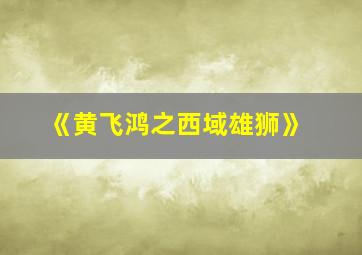 《黄飞鸿之西域雄狮》